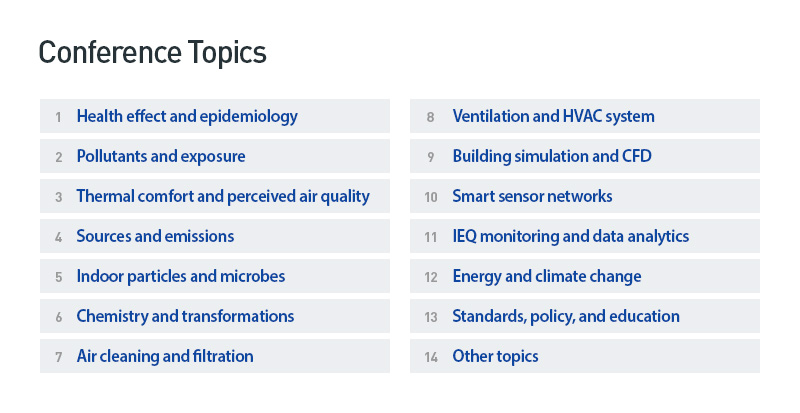 Conference Topics

1 Health effect and epidemiology

2 Pollutants and exposure

3 Thermal comfort and perceived air quality

4 Sources and emissions

5 Indoor particles and microbes

6 Chemistry and transformations

7 Air cleaning and filtration

8 Ventilation and HVAC system

9 Building simulation and CFD

10 Smart sensor networks

11 IEQ monitoring and data analytics

12 Energy and climate change

13 Standards, policy, and education

14 Other topics